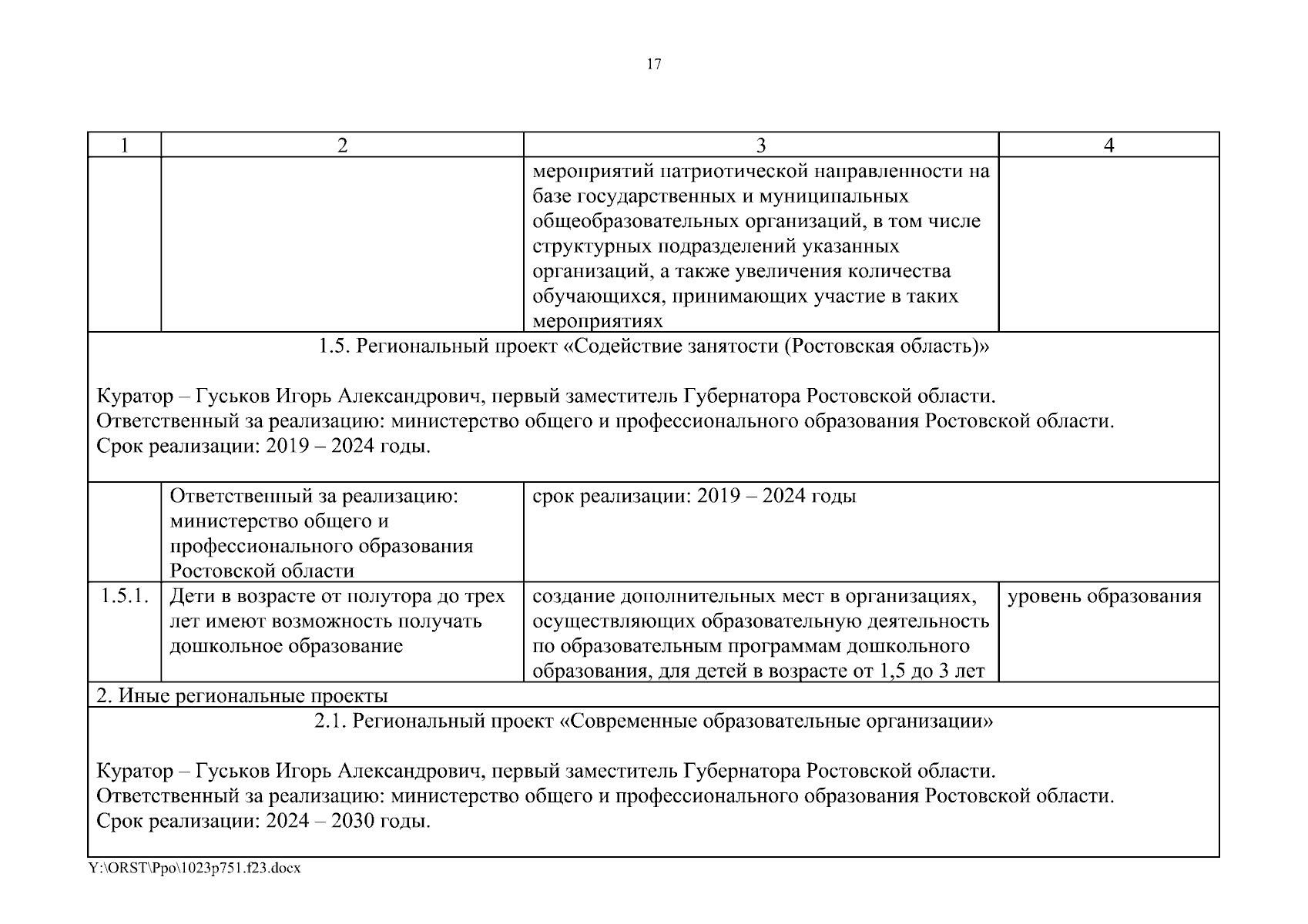 17

| 1 | 2 | 3 | 4 |
|---|---|---|---|
| | | мероприятий патриотической направленности на базе государственных и муниципальных общеобразовательных организаций, в том числе структурных подразделений указанных организаций, а также увеличения количества обучающихся, принимающих участие в таких мероприятиях | |
| 1.5. Региональный проект «Содействие занятости (Ростовская область)» Куратор – Гуськов Игорь Александрович, первый заместитель Губернатора Ростовской области. Ответственный за реализацию: министерство общего и профессионального образования Ростовской области. Срок реализации: 2019 – 2024 годы. | | | |
| | Ответственный за реализацию: министерство общего и профессионального образования Ростовской области | срок реализации: 2019 – 2024 годы | |
| 1.5.1. | Дети в возрасте от полутора до трех лет имеют возможность получать дошкольное образование | создание дополнительных мест в организациях, осуществляющих образовательную деятельность по образовательным программам дошкольного образования, для детей в возрасте от 1,5 до 3 лет | уровень образования |
| 2. Иные региональные проекты | | | |
| 2.1. Региональный проект «Современные образовательные организации» Куратор – Гуськов Игорь Александрович, первый заместитель Губернатора Ростовской области. Ответственный за реализацию: министерство общего и профессионального образования Ростовской области. Срок реализации: 2024 – 2030 годы. | | | |

Y:\ORST\Ppo\1023p751.f23.docx